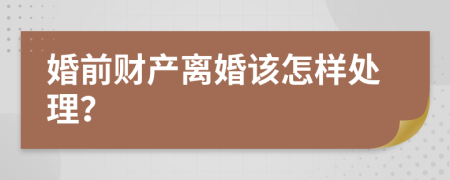 婚前财产离婚该怎样处理?